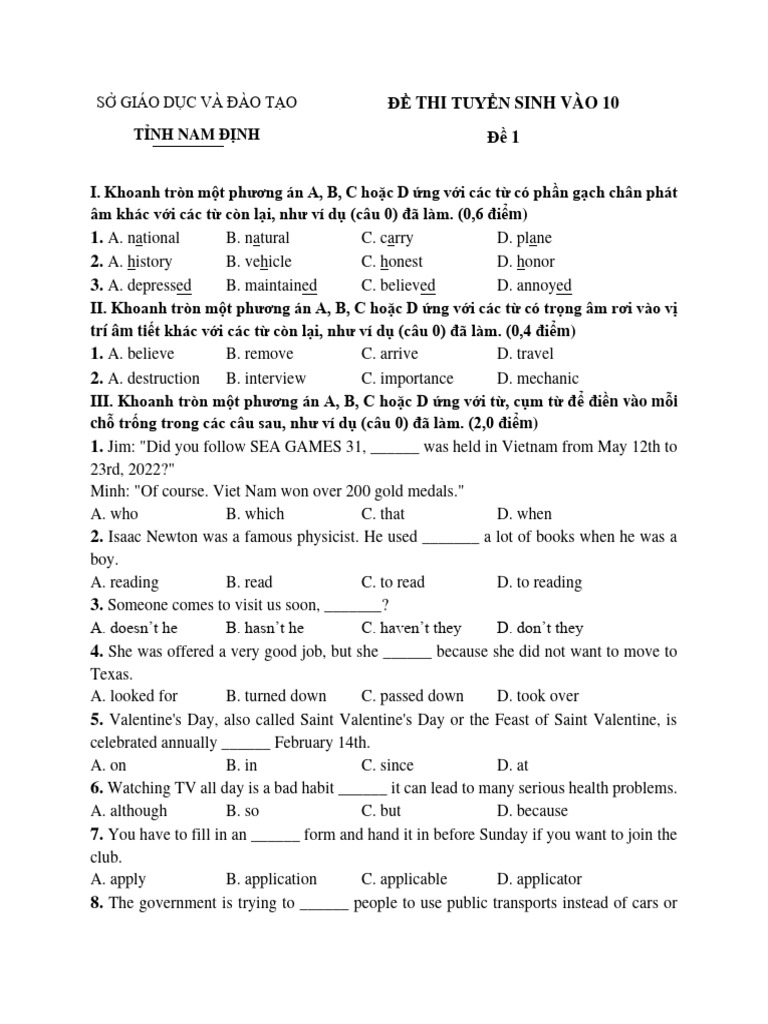 SỞ GIÁO DỤC VÀ ĐÀO TẠO

TỈNH NAM ĐỊNH

ĐỀ THI TUYỂN SINH VÀO 10

Đề 1

I. Khoanh tròn một phương án A, B, C hoặc D ứng với các từ có phần gạch chân phát âm khác với các từ còn lại, như ví dụ (câu 0) đã làm. (0,6 điểm)

1. A. national B. natural C. carry D. plane

2. A. history B. vehicle C. honest D. honor

3. A. depressed B. maintained C. believed D. annoyed

II. Khoanh tròn một phương án A, B, C hoặc D ứng với các từ có trọng âm rơi vào vị trí âm tiết khác với các từ còn lại, như ví dụ (câu 0) đã làm. (0,4 điểm)

1. A. believe B. remove C. arrive D. travel

2. A. destruction B. interview C. importance D. mechanic

III. Khoanh tròn một phương án A, B, C hoặc D ứng với từ, cụm từ để điền vào mỗi chỗ trống trong các câu sau, như ví dụ (câu 0) đã làm. (2,0 điểm)

1. Jim: "Did you follow SEA GAMES 31, ______ was held in Vietnam from May 12th to 23rd, 2022?"

Minh: "Of course. Viet Nam won over 200 gold medals."

A. who B. which C. that D. when

2. Isaac Newton was a famous physicist. He used _______ a lot of books when he was a boy.

A. reading B. read C. to read D. to reading

3. Someone comes to visit us soon, _______?

A. doesn't he B. hasn't he C. haven't they D. don't they

4. She was offered a very good job, but she ______ because she did not want to move to Texas.

A. looked for B. turned down C. passed down D. took over

5. Valentine's Day, also called Saint Valentine's Day or the Feast of Saint Valentine, is celebrated annually ______ February 14th.

A. on B. in C. since D. at

6. Watching TV all day is a bad habit ______ it can lead to many serious health problems.

A. although B. so C. but D. because

7. You have to fill in an ______ form and hand it in before Sunday if you want to join the club.

A. apply B. application C. applicable D. applicator

8. The government is trying to ______ people to use public transports instead of cars or